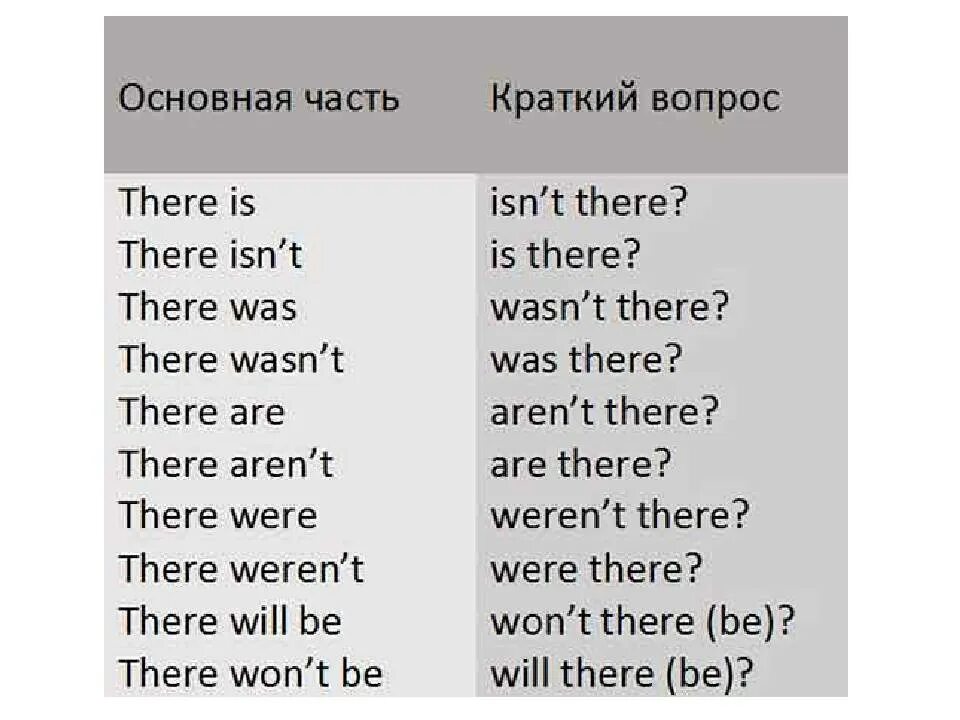 | Основная часть | Краткий вопрос |
|---|---|
| There is | isn’t there? |
| There isn’t | is there? |
| There was | wasn’t there? |
| There wasn’t | was there? |
| There are | aren’t there? |
| There aren’t | are there? |
| There were | weren’t there? |
| There weren’t | were there? |
| There will be | won’t there (be)? |
| There won’t be | will there (be)? |